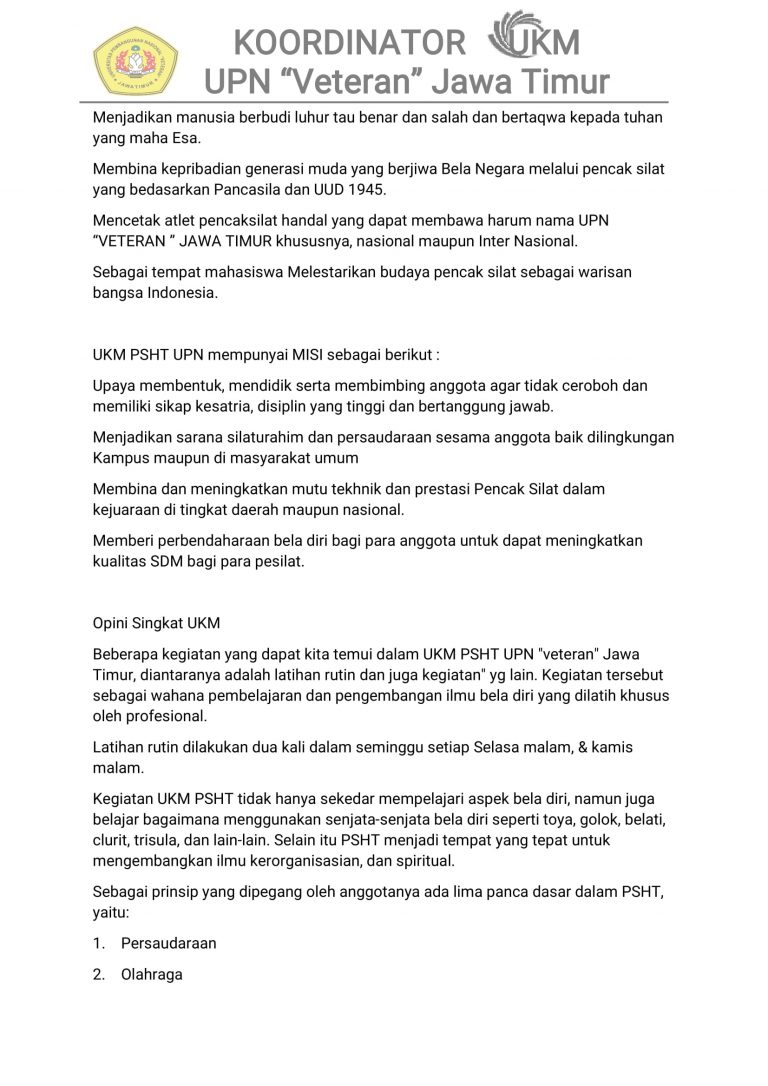 KOORDINATOR UKM
UPN “Veteran” Jawa Timur

Menjadikan manusia berbudi luhur tau benar dan salah dan bertaqwa kepada tuhan yang maha Esa.

Membina kepribadian generasi muda yang berjiwa Bela Negara melalui pencak silat yang bedasarkan Pancasila dan UUD 1945.

Mencetak atlet pencaksilat handal yang dapat membawa harum nama UPN “VETERAN ” JAWA TIMUR khususnya, nasional maupun Inter Nasional.

Sebagai tempat mahasiswa Melestarikan budaya pencak silat sebagai warisan bangsa Indonesia.

UKM PSHT UPN mempunyai MISI sebagai berikut :

Upaya membentuk, mendidik serta membimbing anggota agar tidak ceroboh dan memiliki sikap kesatria, disiplin yang tinggi dan bertanggung jawab.

Menjadikan sarana silaturahim dan persaudaraan sesama anggota baik dilingkungan Kampus maupun di masyarakat umum

Membina dan meningkatkan mutu tekhnik dan prestasi Pencak Silat dalam kejuaraan di tingkat daerah maupun nasional.

Memberi perbendaharaan bela diri bagi para anggota untuk dapat meningkatkan kualitas SDM bagi para pesilat.

Opini Singkat UKM

Beberapa kegiatan yang dapat kita temui dalam UKM PSHT UPN "veteran" Jawa Timur, diantaranya adalah latihan rutin dan juga kegiatan" yg lain. Kegiatan tersebut sebagai wahana pembelajaran dan pengembangan ilmu bela diri yang dilatih khusus oleh profesional.

Latihan rutin dilakukan dua kali dalam seminggu setiap Selasa malam, & kamis malam.

Kegiatan UKM PSHT tidak hanya sekedar mempelajari aspek bela diri, namun juga belajar bagaimana menggunakan senjata-senjata bela diri seperti toya, golok, belati, clurit, trisula, dan lain-lain. Selain itu PSHT menjadi tempat yang tepat untuk mengembangkan ilmu kerorganisasian, dan spiritual.

Sebagai prinsip yang dipegang oleh anggotanya ada lima panca dasar dalam PSHT, yaitu:

1. Persaudaraan

2. Olahraga